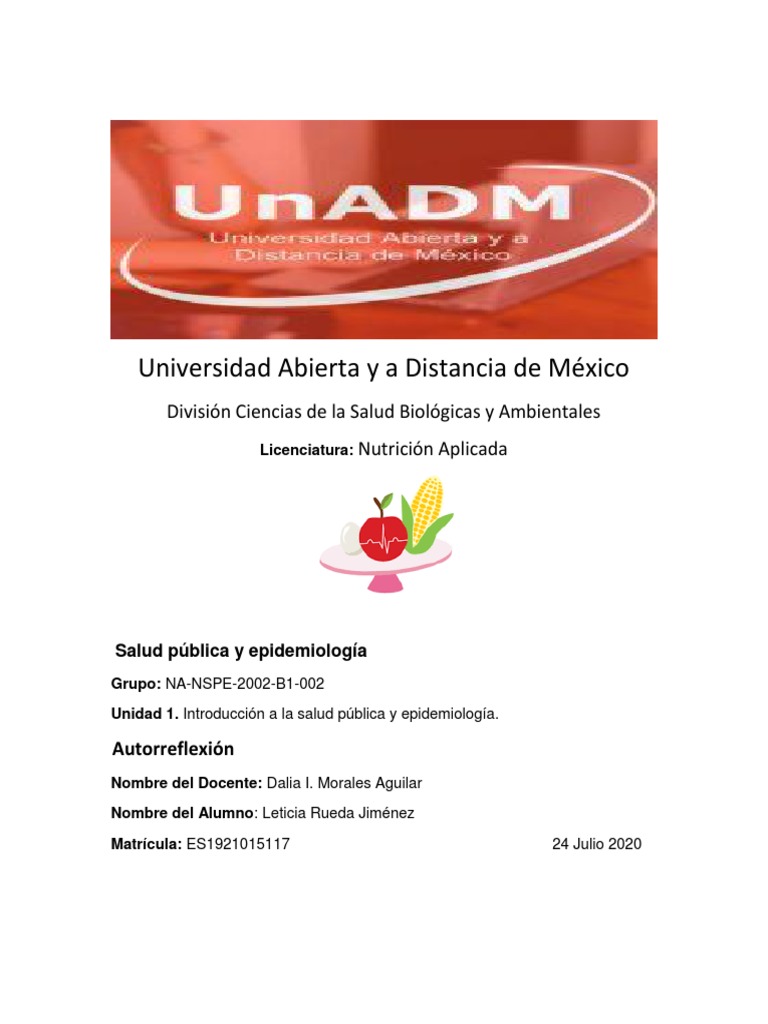 UnADM
Universidad Abierta y a Distancia de México

Universidad Abierta y a Distancia de México

División Ciencias de la Salud Biológicas y Ambientales

Licenciatura: Nutrición Aplicada

Salud pública y epidemiología

Grupo: NA-NSPE-2002-B1-002

Unidad 1. Introducción a la salud pública y epidemiología.

Autorreflexión

Nombre del Docente: Dalia I. Morales Aguilar

Nombre del Alumno: Leticia Rueda Jiménez

Matrícula: ES1921015117

24 Julio 2020